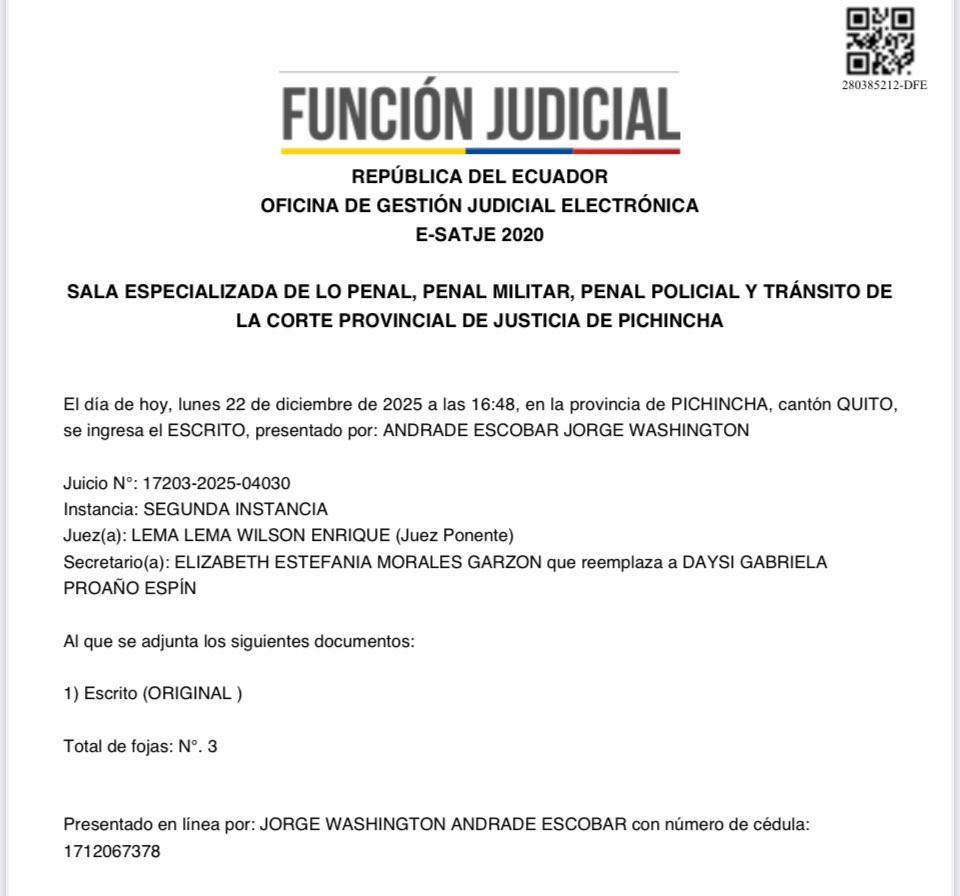 280385212-DFE

FUNCIÓN JUDICIAL

REPÚBLICA DEL ECUADOR
OFICINA DE GESTIÓN JUDICIAL ELECTRÓNICA
E-SATJE 2020

SALA ESPECIALIZADA DE LO PENAL, PENAL MILITAR, PENAL POLICIAL Y TRÁNSITO DE LA CORTE PROVINCIAL DE JUSTICIA DE PICHINCHA

El día de hoy, lunes 22 de diciembre de 2025 a las 16:48, en la provincia de PICHINCHA, cantón QUITO, se ingresa el ESCRITO, presentado por: ANDRADE ESCOBAR JORGE WASHINGTON

Juicio N°: 17203-2025-04030
Instancia: SEGUNDA INSTANCIA
Juez(a): LEMA LEMA WILSON ENRIQUE (Juez Ponente)
Secretario(a): ELIZABETH ESTEFANIA MORALES GARZON que reemplaza a DAYSI GABRIELA PROAÑO ESPÍN

Al que se adjunta los siguientes documentos:

1) Escrito (ORIGINAL )

Total de fojas: N°. 3

Presentado en línea por: JORGE WASHINGTON ANDRADE ESCOBAR con número de cédula: 1712067378